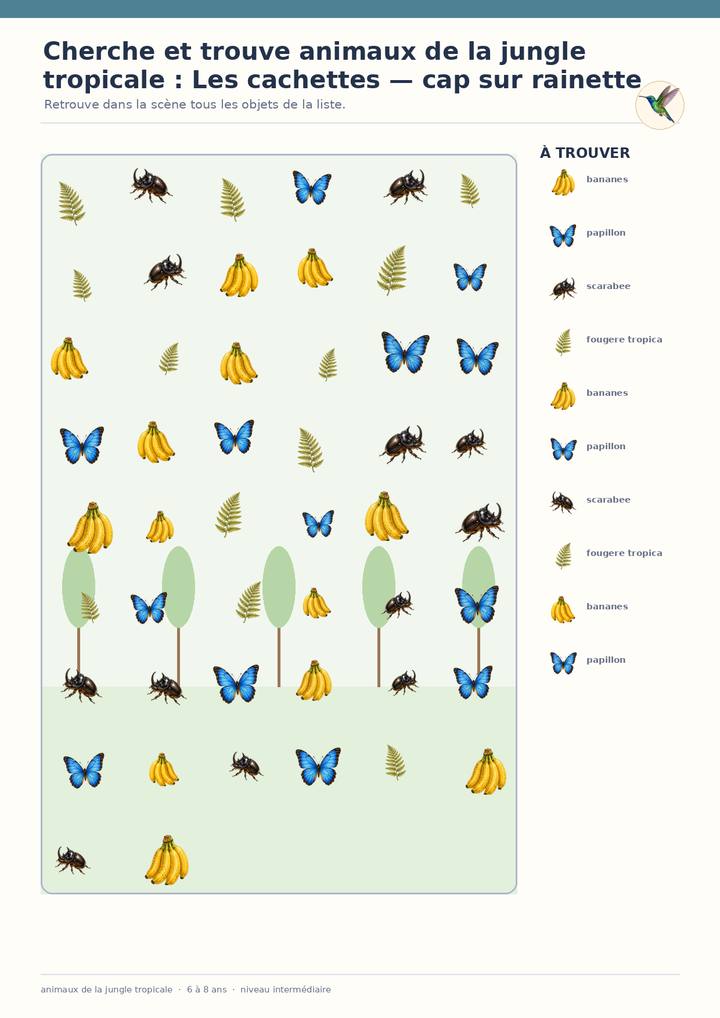 Cherche et trouve animaux de la jungle tropicale : Les cachettes — cap sur rainette

Retrouve dans la scène tous les objets de la liste.

À TROUVER

bananes
papillon
scarabee
fougere tropica
bananes
papillon
scarabee
fougere tropica
bananes
papillon

animaux de la jungle tropicale · 6 à 8 ans · niveau intermédiaire